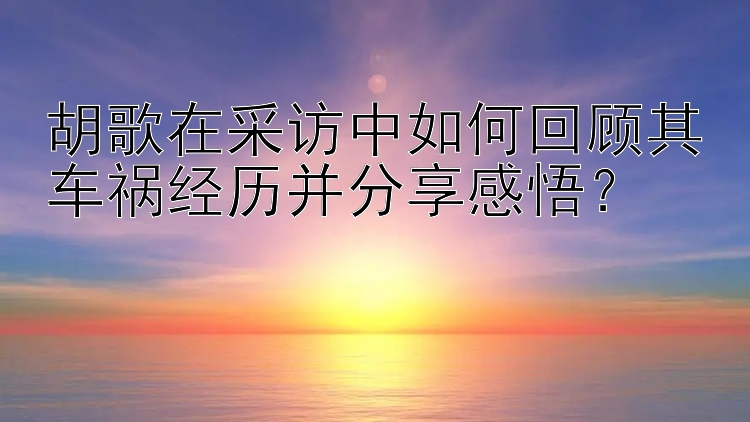 胡歌在采访中如何回顾其车祸经历并分享感悟？